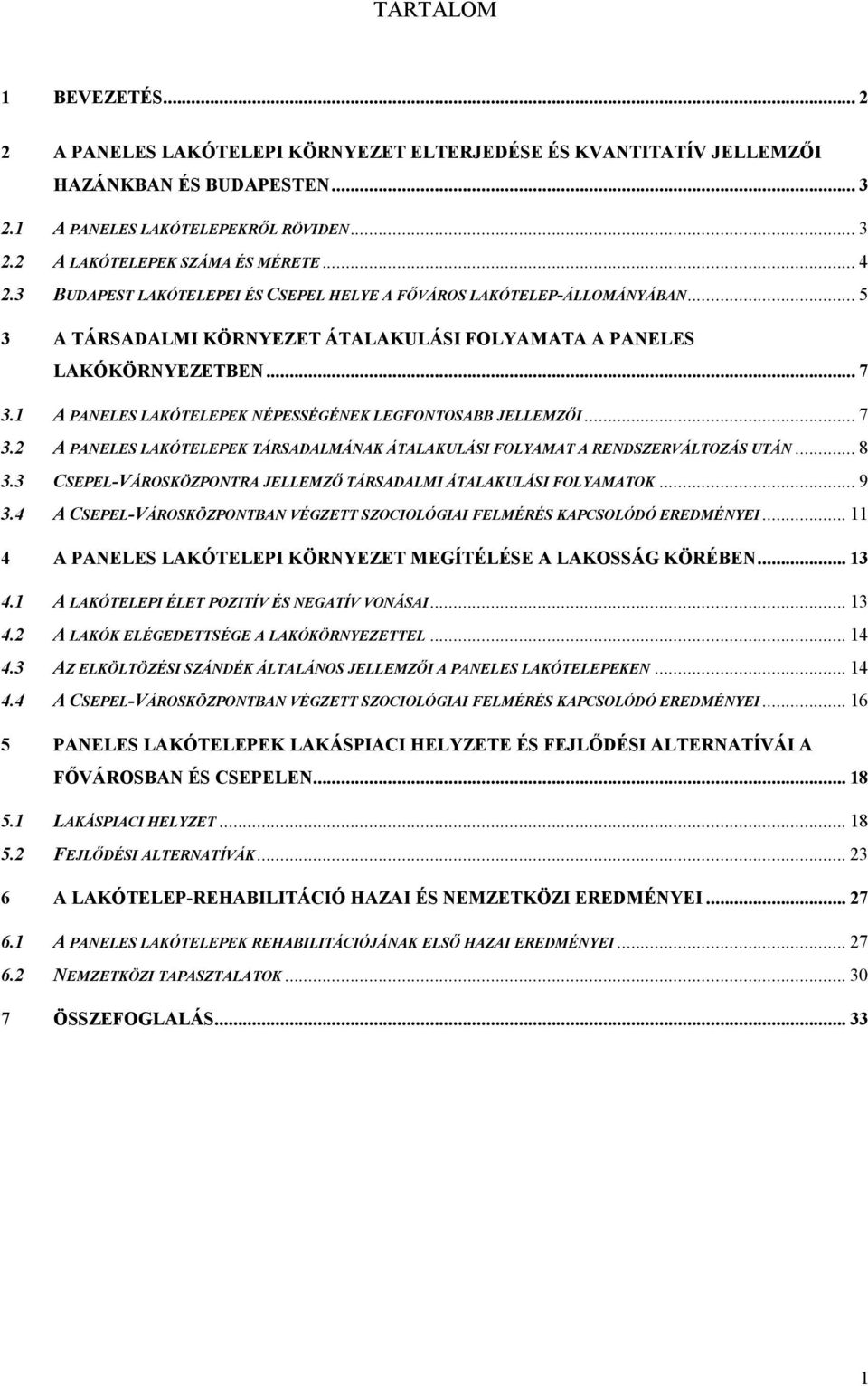 TARTALOM

1 BEVEZETÉS... 2

2 A PANELES LAKÓTELEPI KÖRNYEZET ELTERJEDÉSE ÉS KVANTITATÍV JELLEMZŐI HAZÁNKBAN ÉS BUDAPESTEN... 3

2.1 A PANELES LAKÓTELEPEKRŐL RÖVIDEN... 3

2.2 A LAKÓTELEPEK SZÁMA ÉS MÉRETE... 4

2.3 BUDAPEST LAKÓTELEPEI ÉS CSEPEL HELYE A FŐVÁROS LAKÓTELEP-ÁLLOMÁNYÁBAN... 5

3 A TÁRSADALMI KÖRNYEZET ÁTALAKULÁSI FOLYAMATA A PANELES LAKÓKÖRNYEZETBEN... 7

3.1 A PANELES LAKÓTELEPEK NÉPESSÉGÉNEK LEGFONTOSABB JELLEMZŐI... 7

3.2 A PANELES LAKÓTELEPEK TÁRSADALMÁNAK ÁTALAKULÁSI FOLYAMAT A RENDSZERVÁLTOZÁS UTÁN... 8

3.3 CSEPEL-VÁROSKÖZPONTRA JELLEMZŐ TÁRSADALMI ÁTALAKULÁSI FOLYAMATOK... 9

3.4 A CSEPEL-VÁROSKÖZPONTBAN VÉGZETT SZOCIOLÓGIAI FELMÉRÉS KAPCSOLÓDÓ EREDMÉNYEI... 11

4 A PANELES LAKÓTELEPI KÖRNYEZET MEGÍTÉLÉSE A LAKOSSÁG KÖRÉBEN... 13

4.1 A LAKÓTELEPI ÉLET POZITÍV ÉS NEGATÍV VONÁSAI... 13

4.2 A LAKÓK ELÉGEDETTSÉGE A LAKÓKÖRNYEZETTEL... 14

4.3 AZ ELKÖLTÖZÉSI SZÁNDÉK ÁLTALÁNOS JELLEMZŐI A PANELES LAKÓTELEPEKEN... 14

4.4 A CSEPEL-VÁROSKÖZPONTBAN VÉGZETT SZOCIOLÓGIAI FELMÉRÉS KAPCSOLÓDÓ EREDMÉNYEI... 16

5 PANELES LAKÓTELEPEK LAKÁSPIACI HELYZETE ÉS FEJLŐDÉSI ALTERNATÍVÁI A FŐVÁROSBAN ÉS CSEPELEN... 18

5.1 LAKÁSPIACI HELYZET... 18

5.2 FEJLŐDÉSI ALTERNATÍVÁK... 23

6 A LAKÓTELEP-REHABILITÁCIÓ HAZAI ÉS NEMZETKÖZI EREDMÉNYEI... 27

6.1 A PANELES LAKÓTELEPEK REHABILITÁCIÓJÁNAK ELSŐ HAZAI EREDMÉNYEI... 27

6.2 NEMZETKÖZI TAPASZTALATOK... 30

7 ÖSSZEFOGLALÁS... 33

1